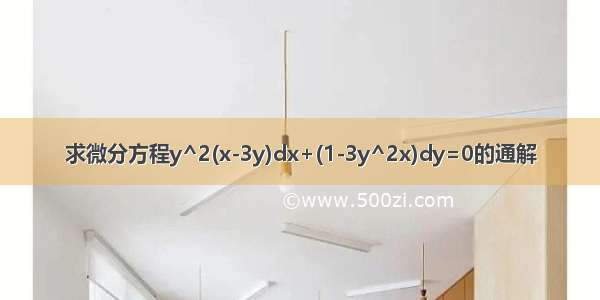 求微分方程y^2(x-3y)dx+(1-3y^2x)dy=0的通解

©www.500zi.com